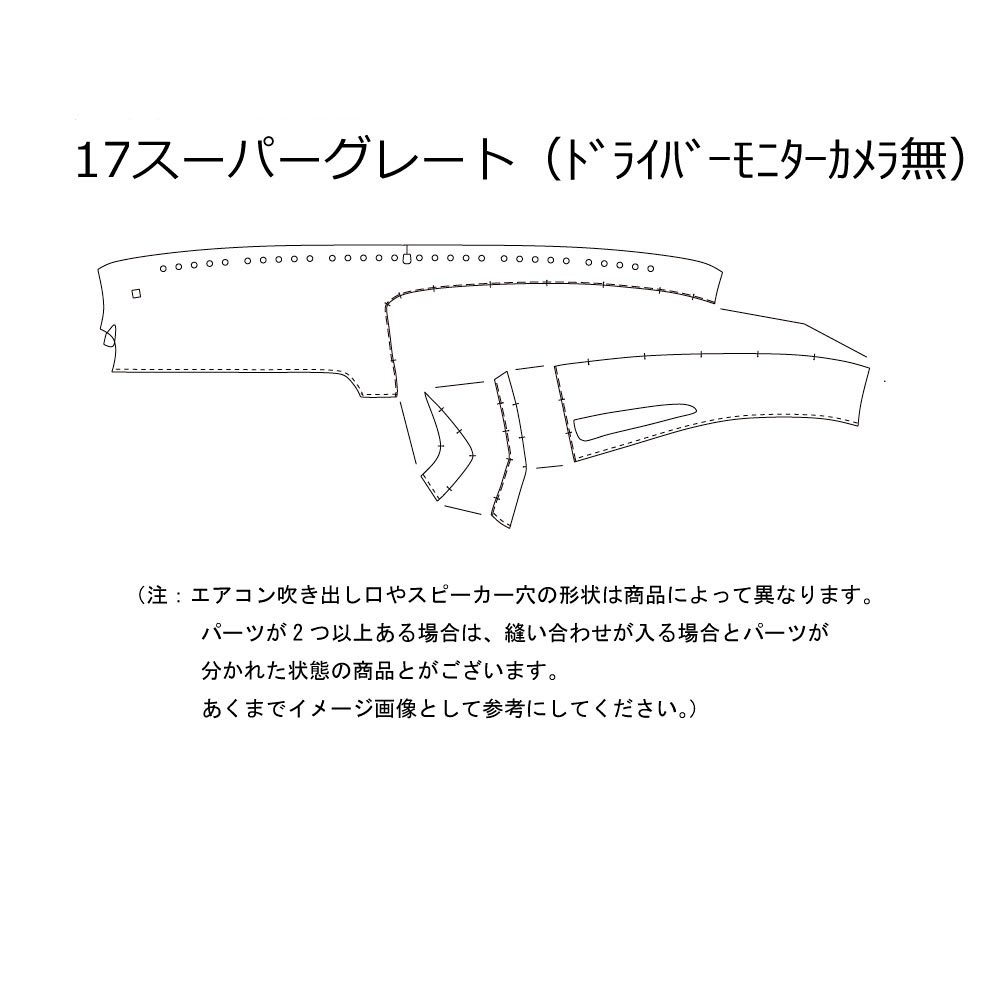 17スーパーグレート（ﾄﾞﾗｲﾊﾞｰﾓﾆﾀｰｶﾒﾗ無）

（注：エアコン吹き出し口やスピーカー穴の形状は商品によって異なります。
パーツが２つ以上ある場合は、縫い合わせが入る場合とパーツが
分かれた状態の商品とがございます。
あくまでイメージ画像として参考にしてください。）